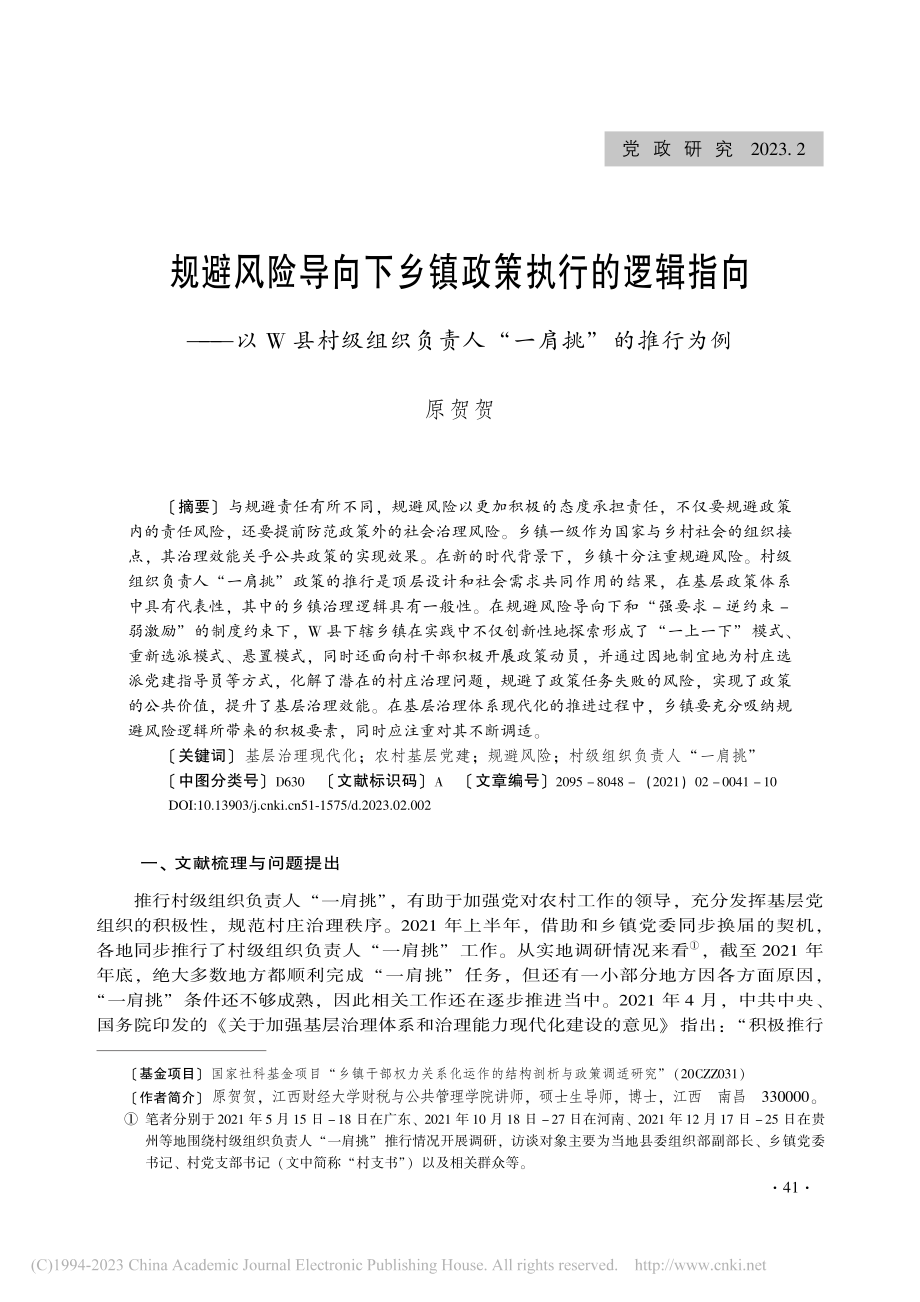 党 政 研 究 2023. 2

规避风险导向下乡镇政策执行的逻辑指向

——以 W 县村级组织负责人“一肩挑”的推行为例

原贺贺

〔摘要〕与规避责任有所不同，规避风险以更加积极的态度承担责任，不仅要规避政策内的责任风险，还要提前防范政策外的社会治理风险。乡镇一级作为国家与乡村社会的组织接点，其治理效能关乎公共政策的实现效果。在新的时代背景下，乡镇十分注重规避风险。村级组织负责人“一肩挑”政策的推行是顶层设计和社会需求共同作用的结果，在基层政策体系中具有代表性，其中的乡镇治理逻辑具有一般性。在规避风险导向下和“强要求－逆约束－弱激励”的制度约束下，W 县下辖乡镇在实践中不仅创新性地探索形成了“一上一下”模式、重新选派模式、悬置模式，同时还面向村干部积极开展政策动员，并通过因地制宜地为村庄选派党建指导员等方式，化解了潜在的村庄治理问题，规避了政策任务失败的风险，实现了政策的公共价值，提升了基层治理效能。在基层治理体系现代化的推进过程中，乡镇要充分吸纳规避风险逻辑所带来的积极要素，同时应注重对其不断调适。

〔关键词〕基层治理现代化；农村基层党建；规避风险；村级组织负责人“一肩挑”

〔中图分类号〕D630 〔文献标识码〕A 〔文章编号〕2095－8048－（2021）02－0041－10

DOI:10.13903/j.cnki.cn51-1575/d.2023.02.002

一、文献梳理与问题提出

推行村级组织负责人“一肩挑”，有助于加强党对农村工作的领导，充分发挥基层党组织的积极性，规范村庄治理秩序。2021 年上半年，借助和乡镇党委同步换届的契机，各地同步推行了村级组织负责人“一肩挑”工作。从实地调研情况来看①，截至 2021 年年底，绝大多数地方都顺利完成“一肩挑”任务，但还有一小部分地方因各方面原因，“一肩挑”条件还不够成熟，因此相关工作还在逐步推进当中。2021 年 4 月，中共中央、国务院印发的《关于加强基层治理体系和治理能力现代化建设的意见》指出：“积极推行

〔基金项目〕国家社科基金项目“乡镇干部权力关系化运作的结构剖析与政策调适研究”（20CZZ031）

〔作者简介〕原贺贺，江西财经大学财税与公共管理学院讲师，硕士生导师，博士，江西 南昌 330000。

① 笔者分别于 2021 年 5 月 15 日－18 日在广东、2021 年 10 月 18 日－27 日在河南、2021 年 12 月 17 日－25 日在贵州等地围绕村级组织负责人“一肩挑”推行情况开展调研，访谈对象主要为当地县委组织部副部长、乡镇党委书记、村党支部书记（文中简称“村支书”）以及相关群众等。

· 41 ·

(C)1994-2023 China Academic Journal Electronic Publishing House. All rights reserved. http://www.cnki.net